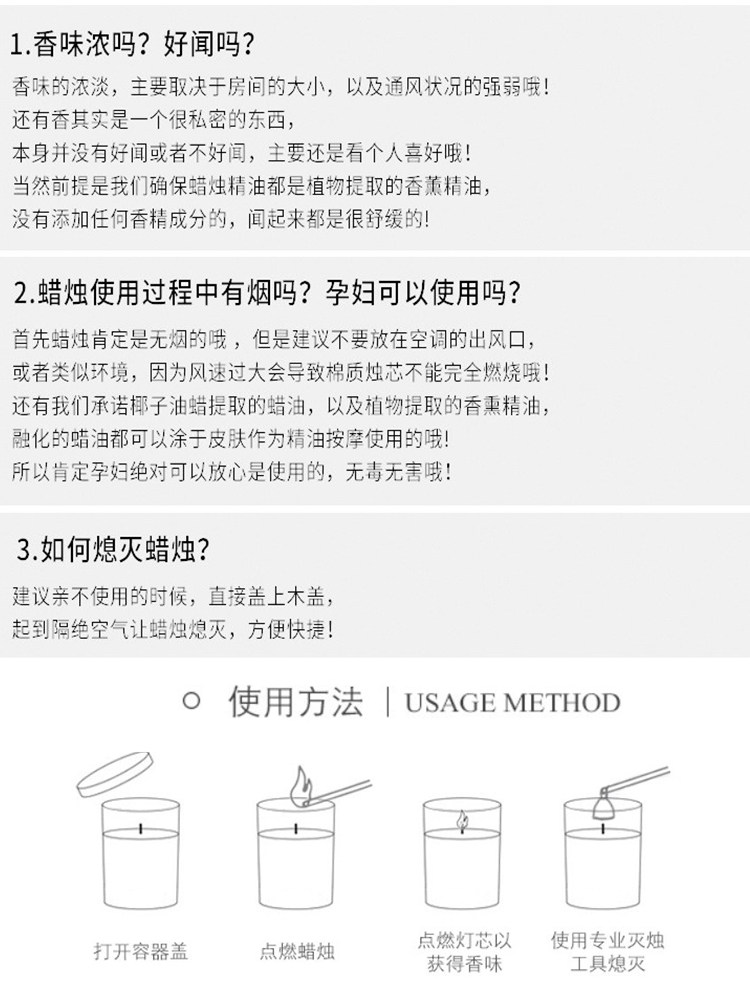 1.香味浓吗？好闻吗？

香味的浓淡，主要取决于房间的大小，以及通风状况的强弱哦！
还有香其实是一个很私密的东西，
本身并没有好闻或者不好闻，主要还是看个人喜好哦！
当然前提是我们确保蜡烛精油都是植物提取的香薰精油，
没有添加任何香精成分的，闻起来都是很舒缓的！

2.蜡烛使用过程中有烟吗？孕妇可以使用吗？

首先蜡烛肯定是无烟的哦，但是建议不要放在空调的出风口，
或者类似环境，因为风速过大会导致棉质烛芯不能完全燃烧哦！
还有我们承诺椰子油蜡提取的蜡油，以及植物提取的香熏精油，
融化的蜡油都可以涂于皮肤作为精油按摩使用的哦！
所以肯定孕妇绝对可以放心是使用的，无毒无害哦！

3.如何熄灭蜡烛？

建议亲不使用的时候，直接盖上木盖，
起到隔绝空气让蜡烛熄灭，方便快捷！

使用方法 | USAGE METHOD

打开容器盖

点燃蜡烛

点燃灯芯以获得香味

使用专业灭烛工具熄灭